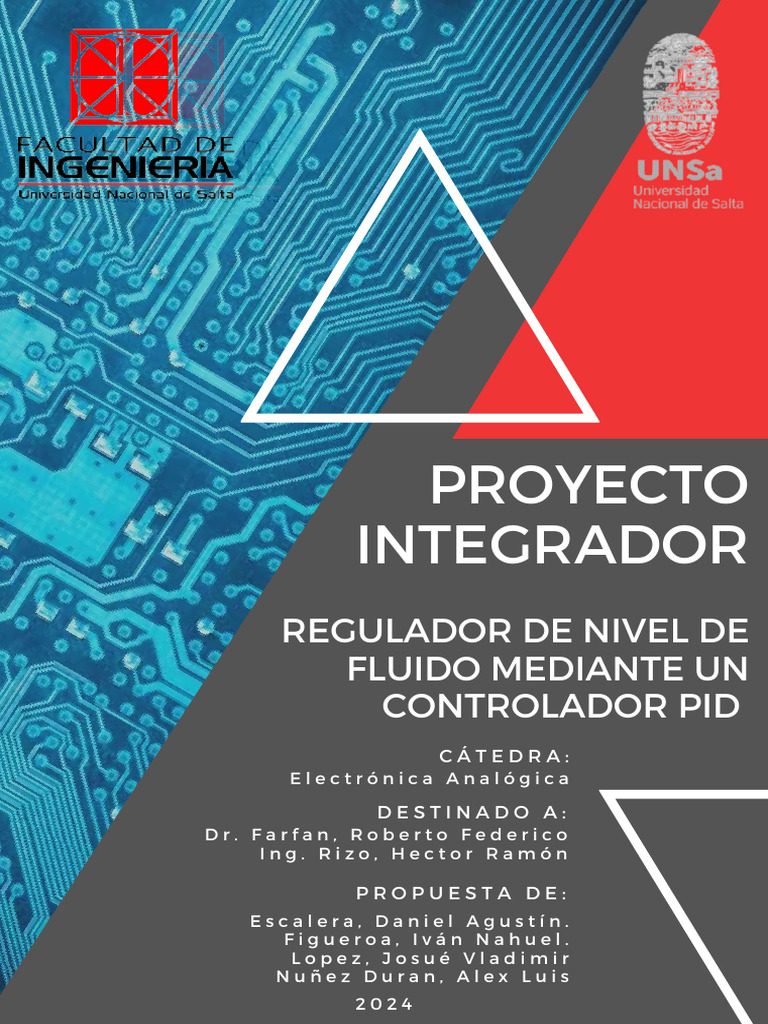 FACULTAD DE
INGENIERIA
Universidad Nacional de Salta

UNSa
Universidad
Nacional de Salta

PROYECTO INTEGRADOR

REGULADOR DE NIVEL DE FLUIDO MEDIANTE UN CONTROLADOR PID

CÁTEDRA:
Electrónica Analógica

DESTINADO A:
Dr. Farfan, Roberto Federico
Ing. Rizo, Hector Ramón

PROPUESTA DE:
Escalera, Daniel Agustín.
Figueroa, Iván Nahuel.
Lopez, Josué Vladimir
Nuñez Duran, Alex Luis

2024